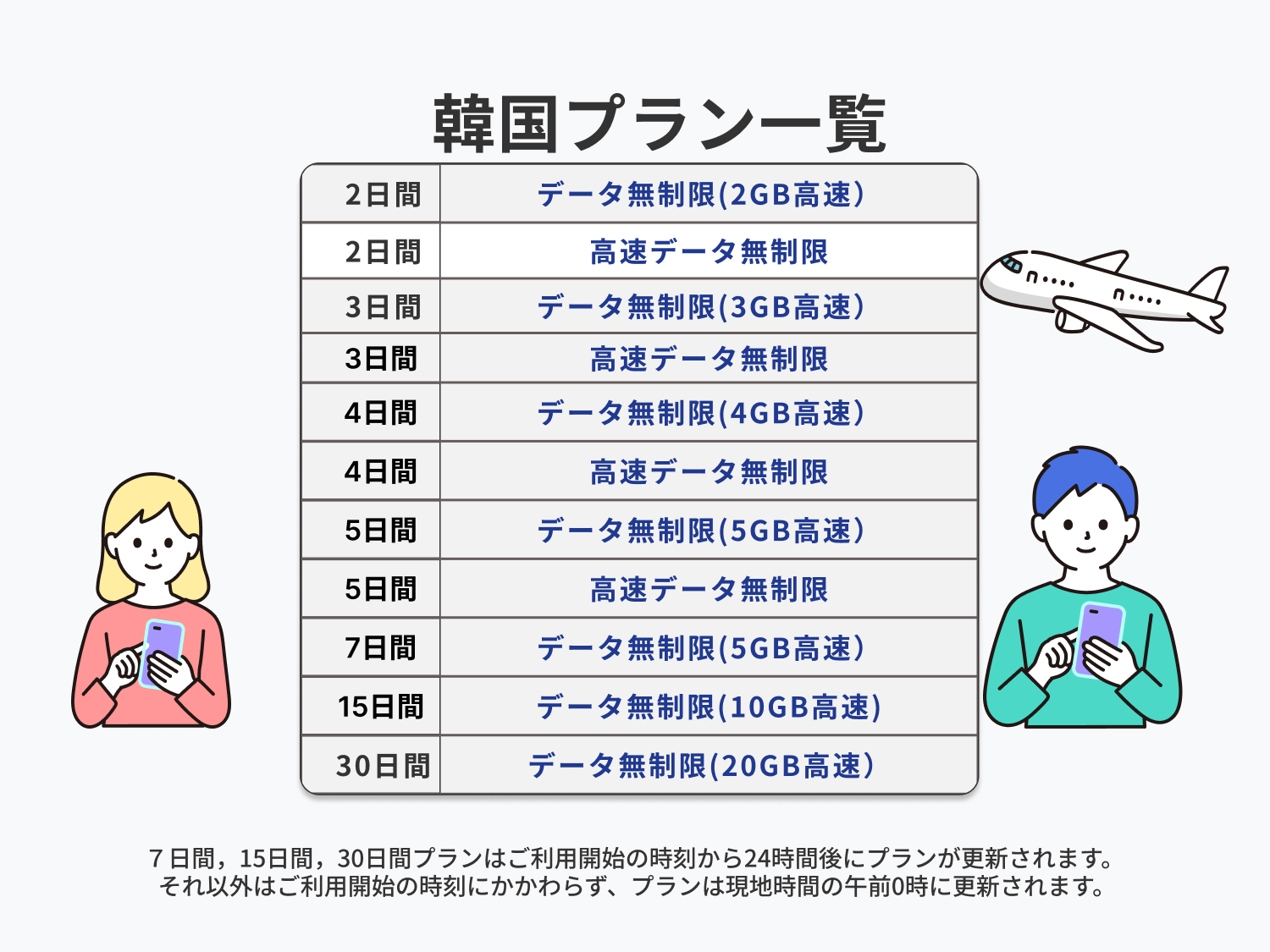 韓国プラン一覧

| 2日間 | データ無制限(2GB高速) |
|---|---|
| 2日間 | 高速データ無制限 |
| 3日間 | データ無制限(3GB高速) |
| 3日間 | 高速データ無制限 |
| 4日間 | データ無制限(4GB高速) |
| 4日間 | 高速データ無制限 |
| 5日間 | データ無制限(5GB高速) |
| 5日間 | 高速データ無制限 |
| 7日間 | データ無制限(5GB高速) |
| 15日間 | データ無制限(10GB高速) |
| 30日間 | データ無制限(20GB高速) |

7日間，15日間，30日間プランはご利用開始の時刻から24時間後にプランが更新されます。
それ以外はご利用開始の時刻にかかわらず、プランは現地時間の午前0時に更新されます。